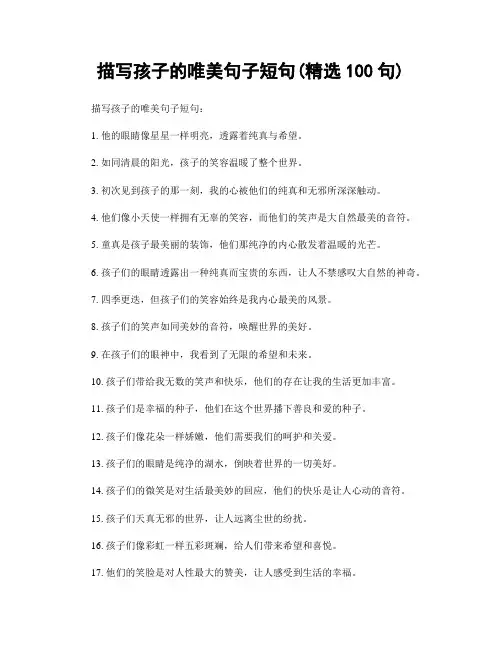 描写孩子的唯美句子短句(精选 100 句)

描写孩子的唯美句子短句：

1. 他的眼睛像星星一样明亮，透露着纯真与希望。

2. 如同清晨的阳光，孩子的笑容温暖了整个世界。

3. 初次见到孩子的那一刻，我的心被他们的纯真和无邪所深深触动。

4. 他们像小天使一样拥有无辜的笑容，而他们的笑声是大自然最美的音符。

5. 童真是孩子最美丽的装饰，他们那纯净的内心散发着温暖的光芒。

6. 孩子们的眼睛透露出一种纯真而宝贵的东西，让人不禁感叹大自然的神奇。

7. 四季更迭，但孩子们的笑容始终是我内心最美的风景。

8. 孩子们的笑声如同美妙的音符，唤醒世界的美好。

9. 在孩子们的眼神中，我看到了无限的希望和未来。

10. 孩子们带给我无数的笑声和快乐，他们的存在让我的生活更加丰富。

11. 孩子们是幸福的种子，他们在这个世界播下善良和爱的种子。

12. 孩子们像花朵一样娇嫩，他们需要我们的呵护和关爱。

13. 孩子们的眼睛是纯净的湖水，倒映着世界的一切美好。

14. 孩子们的微笑是对生活最美妙的回应，他们的快乐是让人心动的音符。

15. 孩子们天真无邪的世界，让人远离尘世的纷扰。

16. 孩子们像彩虹一样五彩斑斓，给人们带来希望和喜悦。

17. 他们的笑脸是对人性最大的赞美，让人感受到生活的幸福。